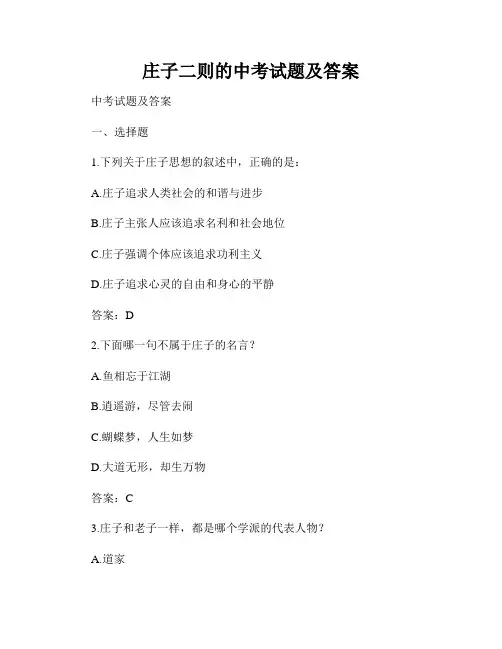 庄子二则的中考试题及答案

中考试题及答案

一、选择题

1.下列关于庄子思想的叙述中，正确的是：

A.庄子追求人类社会的和谐与进步

B.庄子主张人应该追求名利和社会地位

C.庄子强调个体应该追求功利主义

D.庄子追求心灵的自由和身心的平静

答案：D

2.下面哪一句不属于庄子的名言？

A.鱼相忘于江湖

B.逍遥游，尽管去闹

C.蝴蝶梦，人生如梦

D.大道无形，却生万物

答案：C

3.庄子和老子一样，都是哪个学派的代表人物？

A.道家